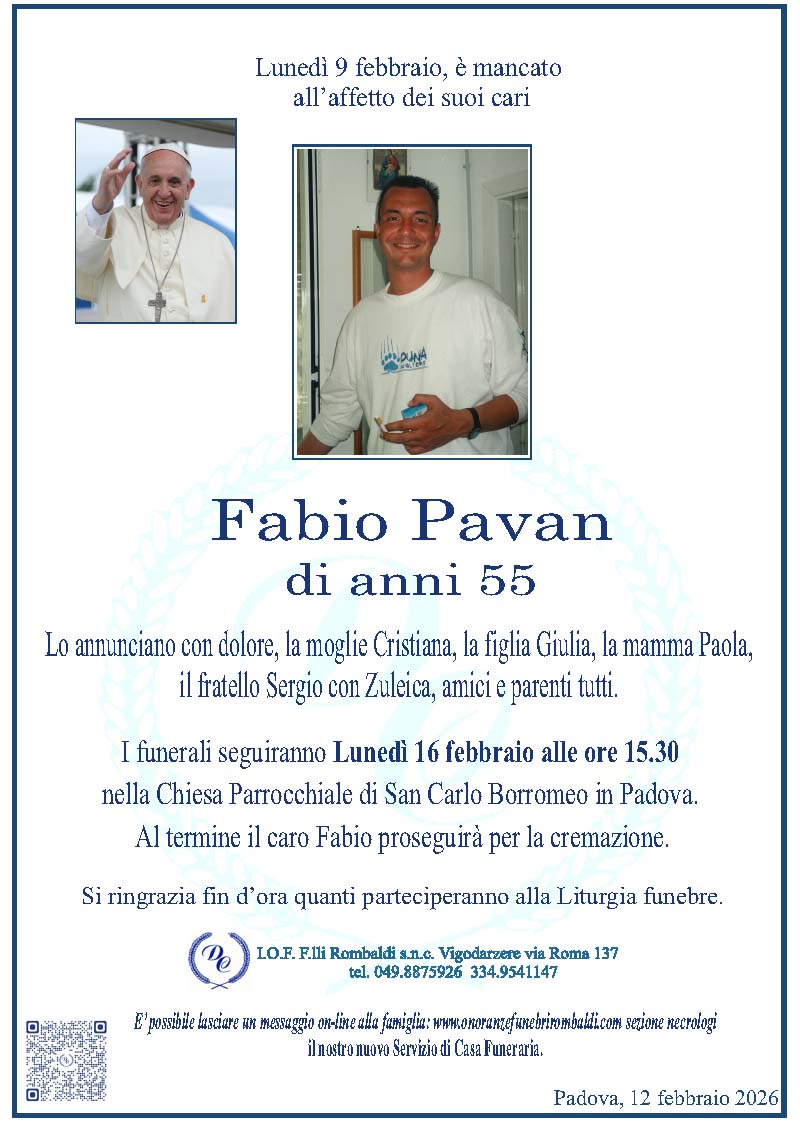 Lunedì 9 febbraio, è mancato
all'affetto dei suoi cari

Fabio Pavan
di anni 55

Lo annunciano con dolore, la moglie Cristiana, la figlia Giulia, la mamma Paola, il fratello Sergio con Zuleica, amici e parenti tutti.

I funerali seguiranno Lunedì 16 febbraio alle ore 15.30 nella Chiesa Parrocchiale di San Carlo Borromeo in Padova. Al termine il caro Fabio proseguirà per la cremazione.

Si ringrazia fin d'ora quanti parteciperanno alla Liturgia funebre.

I.O.F. F.lli Rombaldi s.n.c. Vigodarzere via Roma 137
tel. 049.8875926 334.9541147

E' possibile lasciare un messaggio on-line alla famiglia: www.onoranzefunebrirombaldi.com sezione necrologi
il nostro nuovo Servizio di Casa Funeraria.

Padova, 12 febbraio 2026